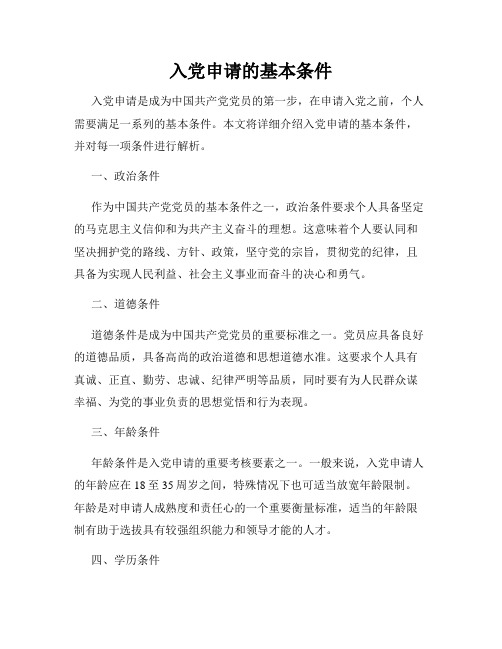 入党申请的基本条件

入党申请是成为中国共产党党员的第一步，在申请入党之前，个人需要满足一系列的基本条件。本文将详细介绍入党申请的基本条件，并对每一项条件进行解析。

一、政治条件

作为中国共产党党员的基本条件之一，政治条件要求个人具备坚定的马克思主义信仰和为共产主义奋斗的理想。这意味着个人要认同和坚决拥护党的路线、方针、政策，坚守党的宗旨，贯彻党的纪律，且具备为实现人民利益、社会主义事业而奋斗的决心和勇气。

二、道德条件

道德条件是成为中国共产党党员的重要标准之一。党员应具备良好的道德品质，具备高尚的政治道德和思想道德水准。这要求个人具有真诚、正直、勤劳、忠诚、纪律严明等品质，同时要有为人民群众谋幸福、为党的事业负责的思想觉悟和行为表现。

三、年龄条件

年龄条件是入党申请的重要考核要素之一。一般来说，入党申请人的年龄应在18至35周岁之间，特殊情况下也可适当放宽年龄限制。年龄是对申请人成熟度和责任心的一个重要衡量标准，适当的年龄限制有助于选拔具有较强组织能力和领导才能的人才。

四、学历条件